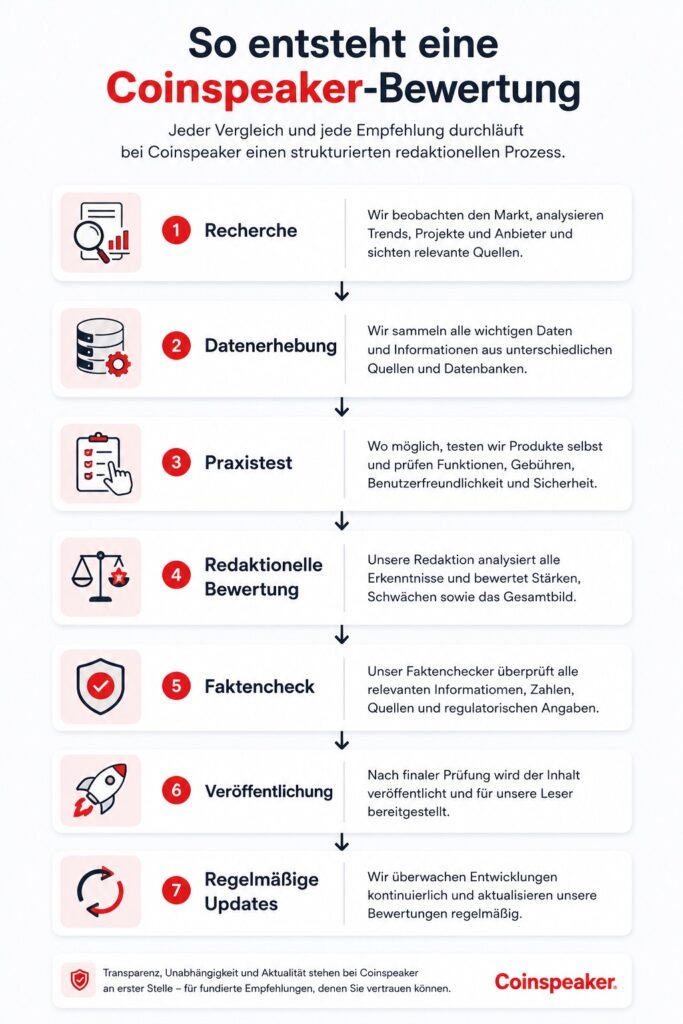 So entsteht eine Coinspeaker-Bewertung

Jeder Vergleich und jede Empfehlung durchläuft bei Coinspeaker einen strukturierten redaktionellen Prozess.

1 Recherche
Wir beobachten den Markt, analysieren Trends, Projekte und Anbieter und sichten relevante Quellen.

2 Datenerhebung
Wir sammeln alle wichtigen Daten und Informationen aus unterschiedlichen Quellen und Datenbanken.

3 Praxistest
Wo möglich, testen wir Produkte selbst und prüfen Funktionen, Gebühren, Benutzerfreundlichkeit und Sicherheit.

4 Redaktionelle Bewertung
Unsere Redaktion analysiert alle Erkenntnisse und bewertet Stärken, Schwächen sowie das Gesamtbild.

5 Faktencheck
Unser Faktenchecker überprüft alle relevanten Informatiomen, Zahlen, Quellen und regulatorischen Angaben.

6 Veröffentlichung
Nach finaler Prüfung wird der Inhalt veröffentlicht und für unsere Leser bereitgestellt.

7 Regelmäßige Updates
Wir überwachen Entwicklungen kontinuierlich und aktualisieren unsere Bewertungen regelmäßig.

Transparenz, Unabhängigkeit und Aktualität stehen bei Coinspeaker an erster Stelle – für fundierte Empfehlungen, denen Sie vertrauen können.

Coinspeaker.